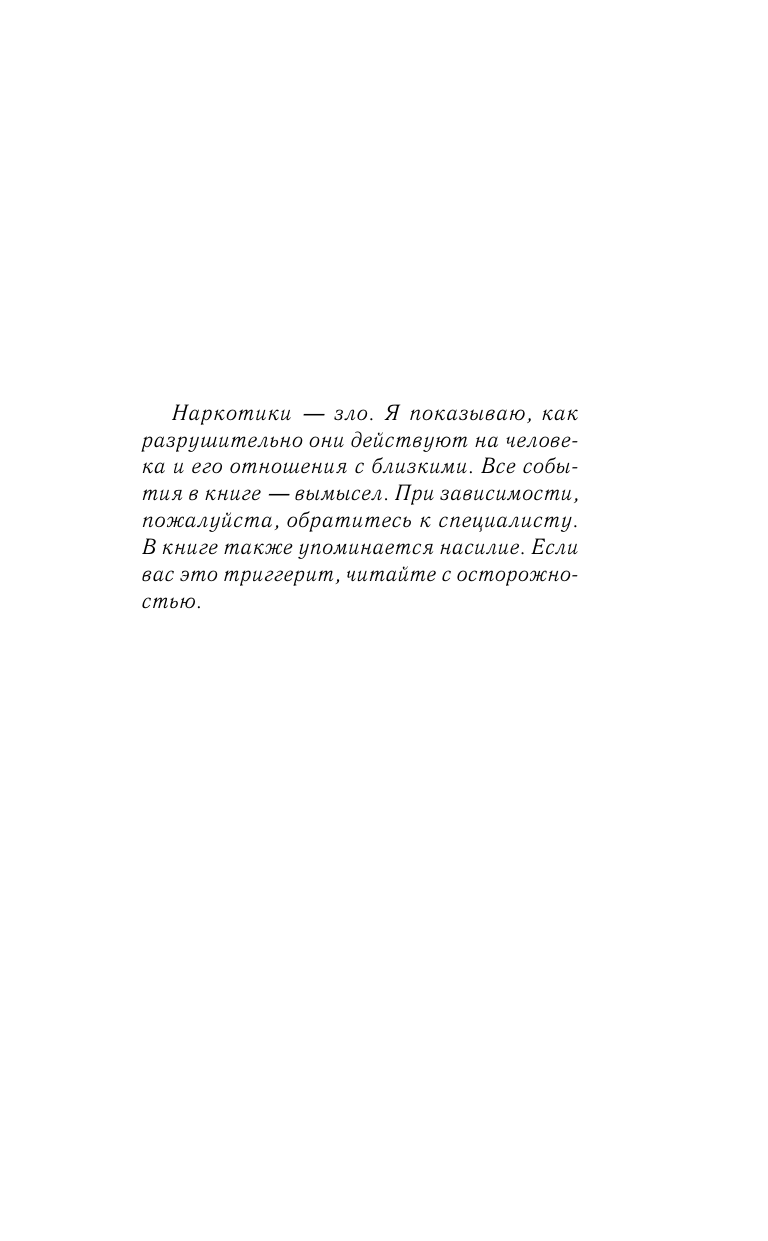 Наркотики — зло. Я показываю, как разрушительно они действуют на человека и его отношения с близкими. Все события в книге — вымысел. При зависимости, пожалуйста, обратитесь к специалисту. В книге также упоминается насилие. Если вас это триггерит, читайте с осторожностью.